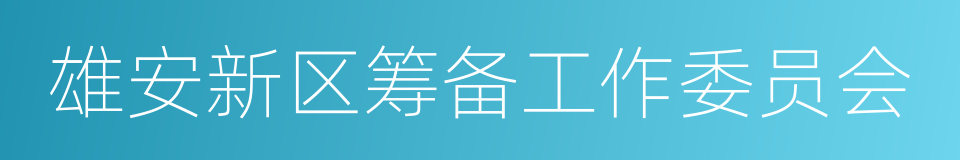 雄安新区筹备工作委员会